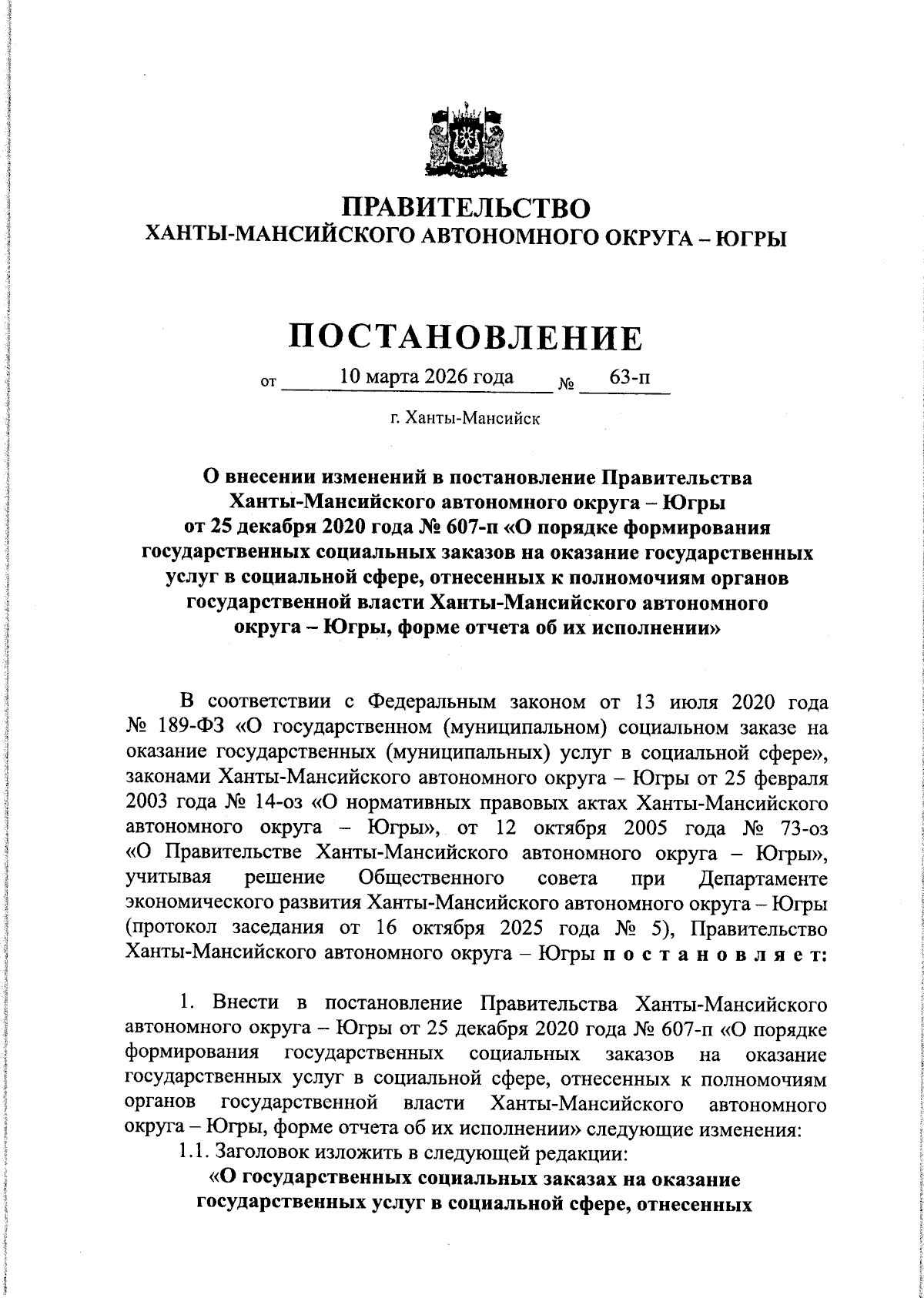 ПРАВИТЕЛЬСТВО
ХАНТЫ-МАНСИЙСКОГО АВТОНОМНОГО ОКРУГА – ЮГРЫ

ПОСТАНОВЛЕНИЕ

от 10 марта 2026 года № 63-п

г. Ханты-Мансийск

О внесении изменений в постановление Правительства Ханты-Мансийского автономного округа – Югры от 25 декабря 2020 года № 607-п «О порядке формирования государственных социальных заказов на оказание государственных услуг в социальной сфере, отнесенных к полномочиям органов государственной власти Ханты-Мансийского автономного округа – Югры, форме отчета об их исполнении»

В соответствии с Федеральным законом от 13 июля 2020 года № 189-ФЗ «О государственном (муниципальном) социальном заказе на оказание государственных (муниципальных) услуг в социальной сфере», законами Ханты-Мансийского автономного округа – Югры от 25 февраля 2003 года № 14-оз «О нормативных правовых актах Ханты-Мансийского автономного округа – Югры», от 12 октября 2005 года № 73-оз «О Правительстве Ханты-Мансийского автономного округа – Югры», учитывая решение Общественного совета при Департаменте экономического развития Ханты-Мансийского автономного округа – Югры (протокол заседания от 16 октября 2025 года № 5), Правительство Ханты-Мансийского автономного округа – Югры п о с т а н о в л я е т:

1. Внести в постановление Правительства Ханты-Мансийского автономного округа – Югры от 25 декабря 2020 года № 607-п «О порядке формирования государственных социальных заказов на оказание государственных услуг в социальной сфере, отнесенных к полномочиям органов государственной власти Ханты-Мансийского автономного округа – Югры, форме отчета об их исполнении» следующие изменения:
1.1. Заголовок изложить в следующей редакции:
«О государственных социальных заказах на оказание государственных услуг в социальной сфере, отнесенных